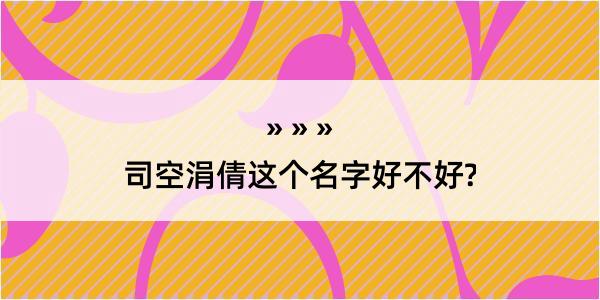 » » »

司空涓倩这个名字好不好?